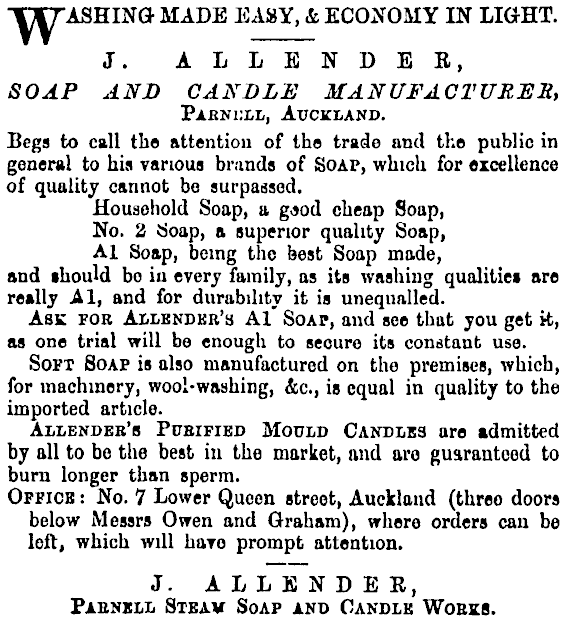 WASHING MADE EASY, & ECONOMY IN LIGHT.

J. ALLENDER,
SOAP AND CANDLE MANUFACTURER,
PARNELL, AUCKLAND.

Begs to call the attention of the trade and the public in general to his various brands of SOAP, which for excellence of quality cannot be surpassed.

Household Soap, a good cheap Soap,
No. 2 Soap, a superior quality Soap,
A1 Soap, being the best Soap made,

and should be in every family, as its washing qualities are really A1, and for durability it is unequalled.

ASK FOR ALLENDER'S A1 SOAP, and see that you get it, as one trial will be enough to secure its constant use.

SOFT SOAP is also manufactured on the premises, which, for machinery, wool-washing, &c., is equal in quality to the imported article.

ALLENDER'S PURIFIED MOULD CANDLES are admitted by all to be the best in the market, and are guaranteed to burn longer than sperm.

OFFICE: No. 7 Lower Queen street, Auckland (three doors below Messrs Owen and Graham), where orders can be left, which will have prompt attention.

J. ALLENDER,
PARNELL STEAM SOAP AND CANDLE WORKS.